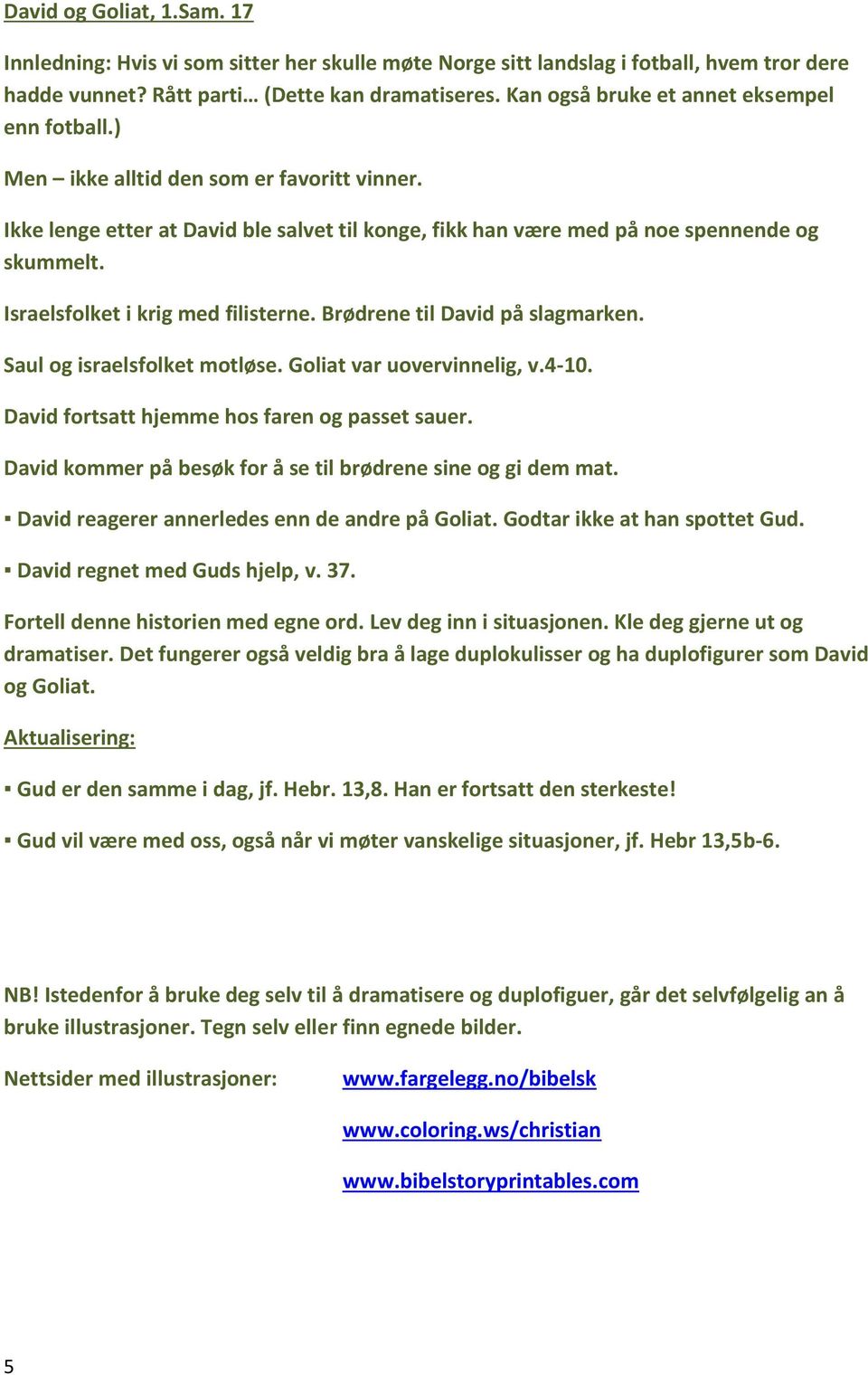 David og Goliat, 1.Sam. 17

Innledning: Hvis vi som sitter her skulle møte Norge sitt landslag i fotball, hvem tror dere hadde vunnet? Rått parti… (Dette kan dramatiseres. Kan også bruke et annet eksempel enn fotball.)

Men – ikke alltid den som er favoritt vinner.

Ikke lenge etter at David ble salvet til konge, fikk han være med på noe spennende og skummelt.

Israelsfolket i krig med filisterne. Brødrene til David på slagmarken.

Saul og israelsfolket motløse. Goliat var uovervinnelig, v.4-10.

David fortsatt hjemme hos faren og passet sauer.

David kommer på besøk for å se til brødrene sine og gi dem mat.

▪ David reagerer annerledes enn de andre på Goliat. Godtar ikke at han spottet Gud.

▪ David regnet med Guds hjelp, v. 37.

Fortell denne historien med egne ord. Lev deg inn i situasjonen. Kle deg gjerne ut og dramatiser. Det fungerer også veldig bra å lage duplokulisser og ha duplofigurer som David og Goliat.

Aktualisering:

▪ Gud er den samme i dag, jf. Hebr. 13,8. Han er fortsatt den sterkeste!

▪ Gud vil være med oss, også når vi møter vanskelige situasjoner, jf. Hebr 13,5b-6.

NB! Istedenfor å bruke deg selv til å dramatisere og duplofiguer, går det selvfølgelig an å bruke illustrasjoner. Tegn selv eller finn egnede bilder.

Nettsider med illustrasjoner: www.fargelegg.no/bibelsk

www.coloring.ws/christian

www.bibelstoryprintables.com

5